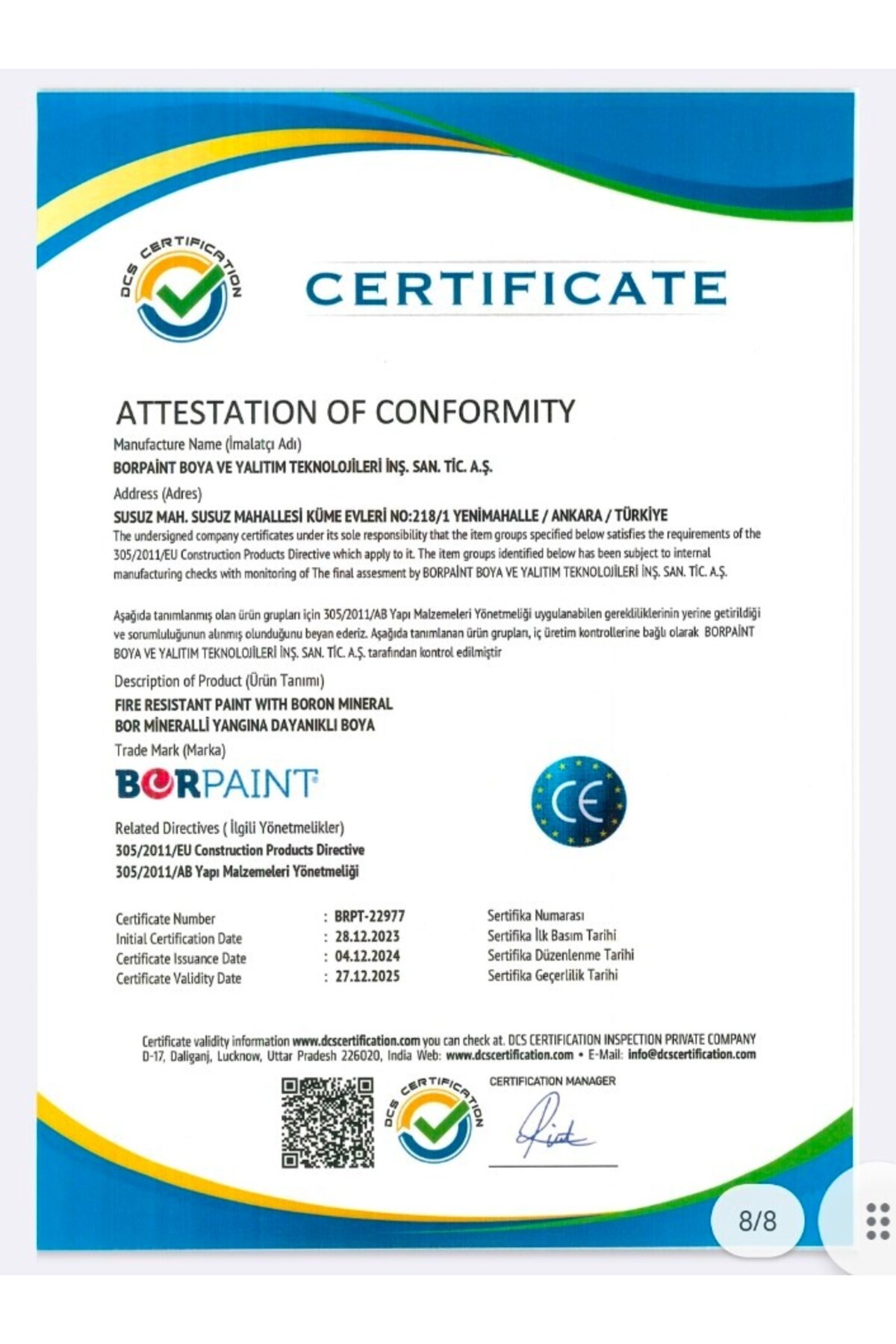 DCS CERTIFICATION

CERTIFICATE

ATTESTATION OF CONFORMITY

Manufacture Name (İmalatçı Adı)

BORPAİNT BOYA VE YALITIM TEKNOLOJİLERİ İNŞ. SAN. TİC. A.Ş.

Address (Adres)

SUSUZ MAH. SUSUZ MAHALLESİ KÜME EVLERİ NO:218/1 YENİMAHALLE / ANKARA / TÜRKİYE

The undersigned company certificates under its sole responsibility that the item groups specified below satisfies the requirements of the 305/2011/EU Construction Products Directive which apply to it. The item groups identified below has been subject to internal manufacturing checks with monitoring of The final assesment by BORPAİNT BOYA VE YALITIM TEKNOLOJİLERİ İNŞ. SAN. TİC. A.Ş.

Aşağıda tanımlanmış olan ürün grupları için 305/2011/AB Yapı Malzemeleri Yönetmeliği uygulanabilen gerekliliklerinin yerine getirildiği ve sorumluluğunun alınmış olunduğunu beyan ederiz. Aşağıda tanımlanan ürün grupları, iç üretim kontrollerine bağlı olarak BORPAİNT BOYA VE YALITIM TEKNOLOJİLERİ İNŞ. SAN. TİC. A.Ş. tarafından kontrol edilmiştir

Description of Product (Ürün Tanımı)

FIRE RESISTANT PAINT WITH BORON MINERAL
BOR MİNERALLİ YANGINA DAYANIKLI BOYA

Trade Mark (Marka)

BORPAINT

CE

Related Directives ( İlgili Yönetmelikler)

305/2011/EU Construction Products Directive
305/2011/AB Yapı Malzemeleri Yönetmeliği

| Certificate Number | : BRPT-22977 | Sertifika Numarası |
|---|---|---|
| Initial Certification Date | : 28.12.2023 | Sertifika İlk Basım Tarihi |
| Certificate Issuance Date | : 04.12.2024 | Sertifika Düzenlenme Tarihi |
| Certificate Validity Date | : 27.12.2025 | Sertifika Geçerlilik Tarihi |

Certificate validity information www.dcscertification.com you can check at. DCS CERTIFICATION INSPECTION PRIVATE COMPANY D-17, Daliganj, Lucknow, Uttar Pradesh 226020, India Web: www.dcscertification.com • E-Mail: info@dcscertification.com

DCS CERTIFICATION

CERTIFICATION MANAGER

8/8